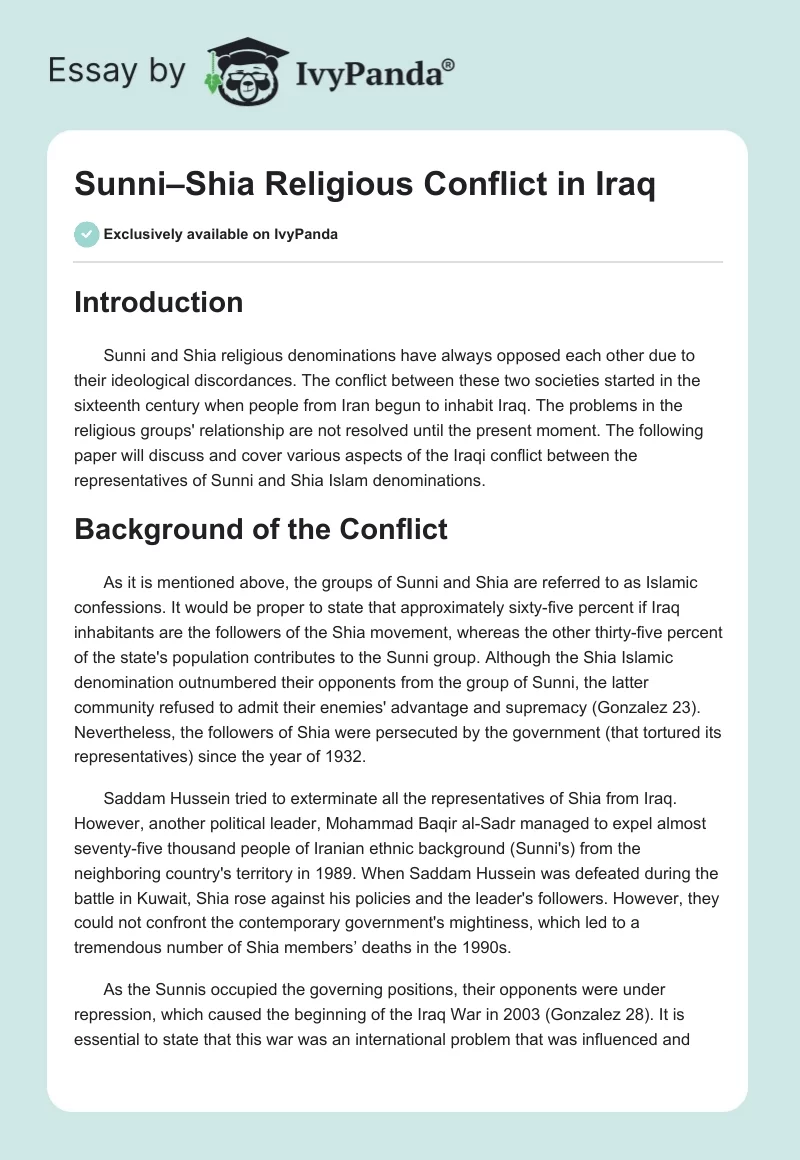 Essay by IvyPanda®

Sunni–Shia Religious Conflict in Iraq

Exclusively available on IvyPanda

Introduction

Sunni and Shia religious denominations have always opposed each other due to their ideological discordances. The conflict between these two societies started in the sixteenth century when people from Iran begun to inhabit Iraq. The problems in the religious groups' relationship are not resolved until the present moment. The following paper will discuss and cover various aspects of the Iraqi conflict between the representatives of Sunni and Shia Islam denominations.

Background of the Conflict

As it is mentioned above, the groups of Sunni and Shia are referred to as Islamic confessions. It would be proper to state that approximately sixty-five percent if Iraq inhabitants are the followers of the Shia movement, whereas the other thirty-five percent of the state's population contributes to the Sunni group. Although the Shia Islamic denomination outnumbered their opponents from the group of Sunni, the latter community refused to admit their enemies' advantage and supremacy (Gonzalez 23). Nevertheless, the followers of Shia were persecuted by the government (that tortured its representatives) since the year of 1932.

Saddam Hussein tried to exterminate all the representatives of Shia from Iraq. However, another political leader, Mohammad Baqir al-Sadr managed to expel almost seventy-five thousand people of Iranian ethnic background (Sunni's) from the neighboring country's territory in 1989. When Saddam Hussein was defeated during the battle in Kuwait, Shia rose against his policies and the leader's followers. However, they could not confront the contemporary government's mightiness, which led to a tremendous number of Shia members' deaths in the 1990s.

As the Sunnis occupied the governing positions, their opponents were under repression, which caused the beginning of the Iraq War in 2003 (Gonzalez 28). It is essential to state that this war was an international problem that was influenced and